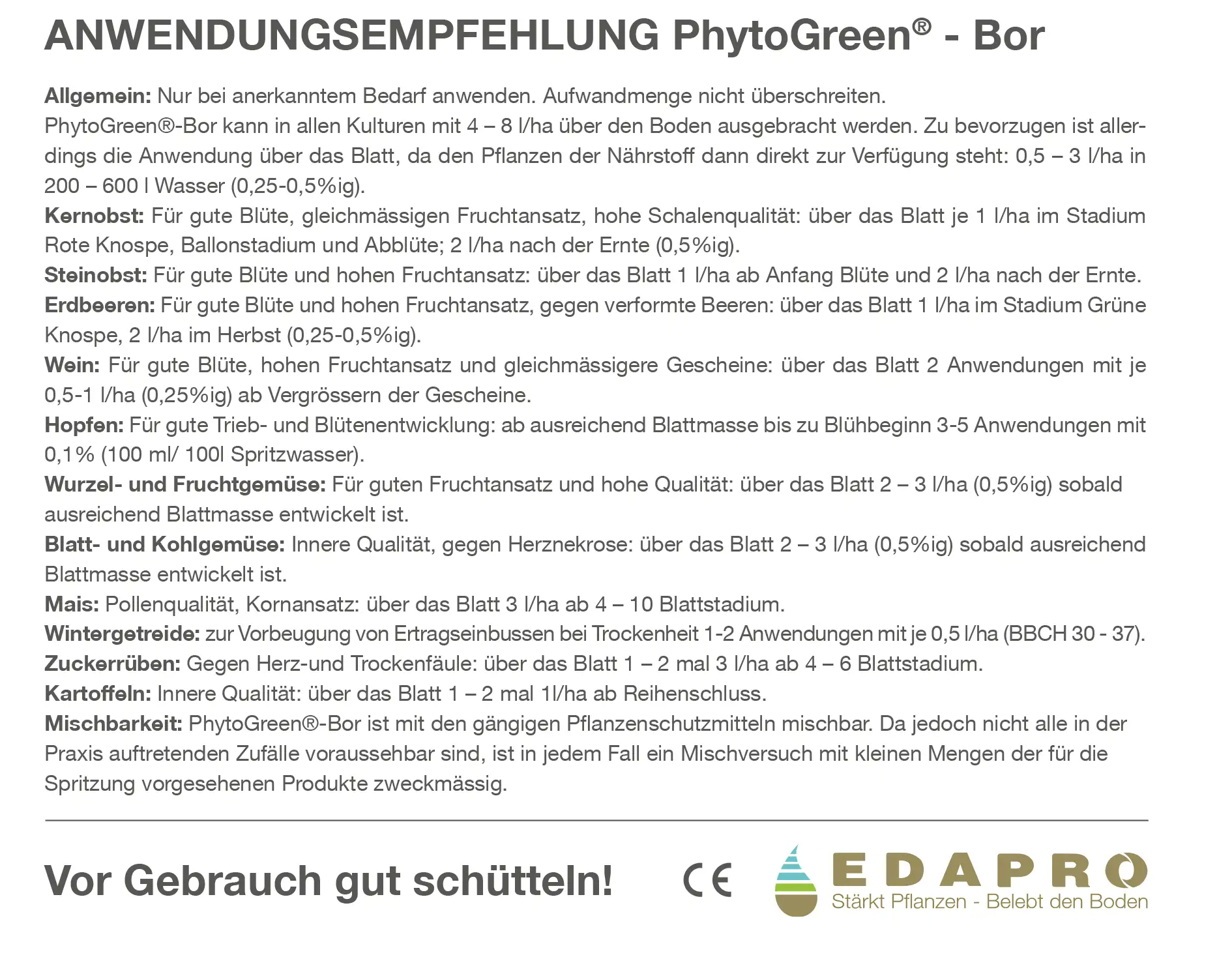 ANWENDUNGSEMPFEHLUNG PhytoGreen® - Bor

Allgemein: Nur bei anerkanntem Bedarf anwenden. Aufwandmenge nicht überschreiten.
PhytoGreen®-Bor kann in allen Kulturen mit 4 – 8 l/ha über den Boden ausgebracht werden. Zu bevorzugen ist allerdings die Anwendung über das Blatt, da den Pflanzen der Nährstoff dann direkt zur Verfügung steht: 0,5 – 3 l/ha in 200 – 600 l Wasser (0,25-0,5%ig).
Kernobst: Für gute Blüte, gleichmässigen Fruchtansatz, hohe Schalenqualität: über das Blatt je 1 l/ha im Stadium Rote Knospe, Ballonstadium und Abblüte; 2 l/ha nach der Ernte (0,5%ig).
Steinobst: Für gute Blüte und hohen Fruchtansatz: über das Blatt 1 l/ha ab Anfang Blüte und 2 l/ha nach der Ernte.
Erdbeeren: Für gute Blüte und hohen Fruchtansatz, gegen verformte Beeren: über das Blatt 1 l/ha im Stadium Grüne Knospe, 2 l/ha im Herbst (0,25-0,5%ig).
Wein: Für gute Blüte, hohen Fruchtansatz und gleichmässigere Gescheine: über das Blatt 2 Anwendungen mit je 0,5-1 l/ha (0,25%ig) ab Vergrössern der Gescheine.
Hopfen: Für gute Trieb- und Blütenentwicklung: ab ausreichend Blattmasse bis zu Blühbeginn 3-5 Anwendungen mit 0,1% (100 ml/ 100l Spritzwasser).
Wurzel- und Fruchtgemüse: Für guten Fruchtansatz und hohe Qualität: über das Blatt 2 – 3 l/ha (0,5%ig) sobald ausreichend Blattmasse entwickelt ist.
Blatt- und Kohlgemüse: Innere Qualität, gegen Herznekrose: über das Blatt 2 – 3 l/ha (0,5%ig) sobald ausreichend Blattmasse entwickelt ist.
Mais: Pollenqualität, Kornansatz: über das Blatt 3 l/ha ab 4 – 10 Blattstadium.
Wintergetreide: zur Vorbeugung von Ertragseinbussen bei Trockenheit 1-2 Anwendungen mit je 0,5 l/ha (BBCH 30 - 37).
Zuckerrüben: Gegen Herz-und Trockenfäule: über das Blatt 1 – 2 mal 3 l/ha ab 4 – 6 Blattstadium.
Kartoffeln: Innere Qualität: über das Blatt 1 – 2 mal 1l/ha ab Reihenschluss.
Mischbarkeit: PhytoGreen®-Bor ist mit den gängigen Pflanzenschutzmitteln mischbar. Da jedoch nicht alle in der Praxis auftretenden Zufälle voraussehbar sind, ist in jedem Fall ein Mischversuch mit kleinen Mengen der für die Spritzung vorgesehenen Produkte zweckmässig.

Vor Gebrauch gut schütteln!

CE

EDAPRO
Stärkt Pflanzen - Belebt den Boden